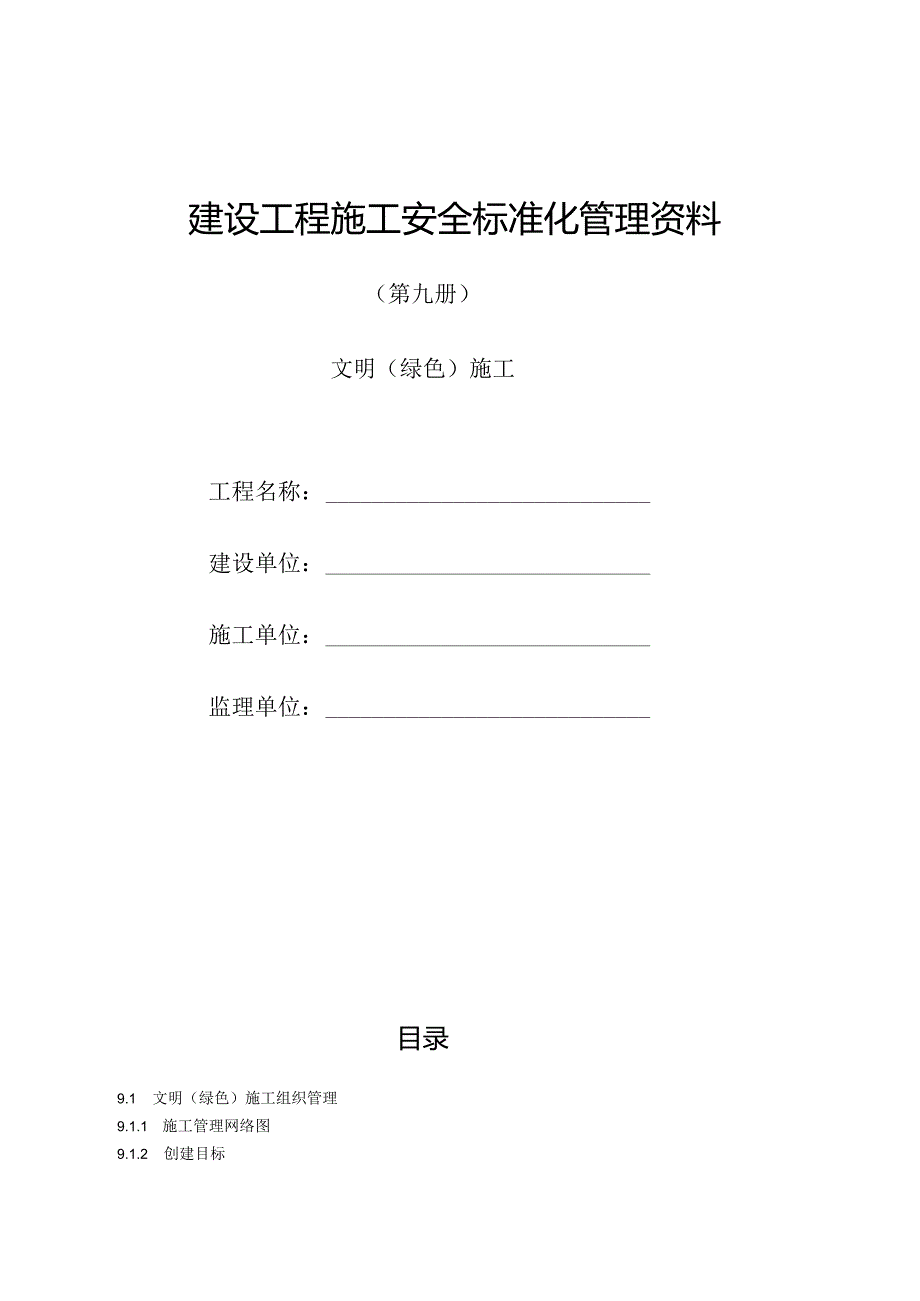 建设工程施工安全标准化管理资料

（第九册）

文明（绿色）施工

工程名称：

建设单位：

施工单位：

监理单位：

目录

9.1 文明（绿色）施工组织管理

9.1.1 施工管理网络图

9.1.2 创建目标